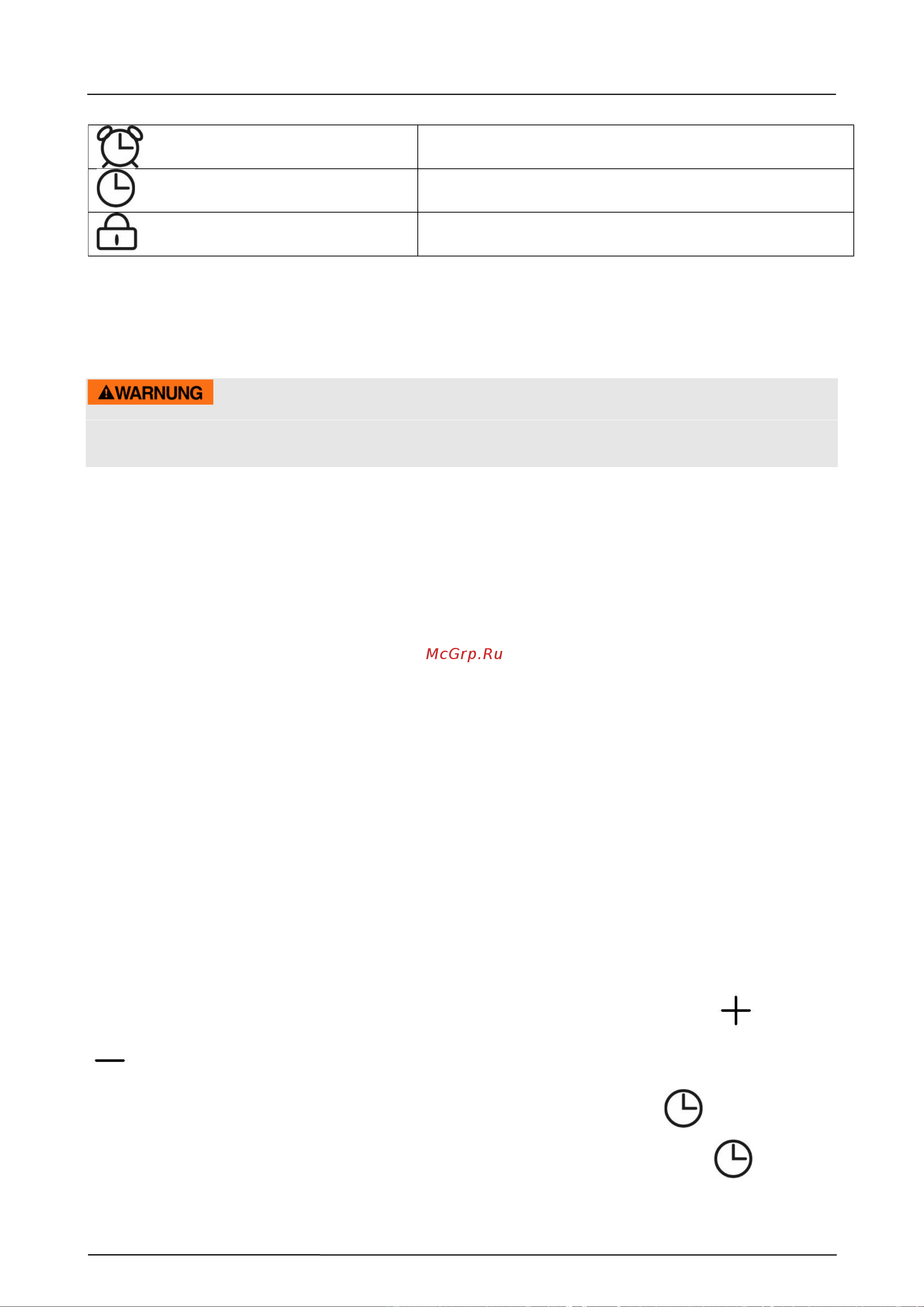 WARNUNG

McGrp.Ru